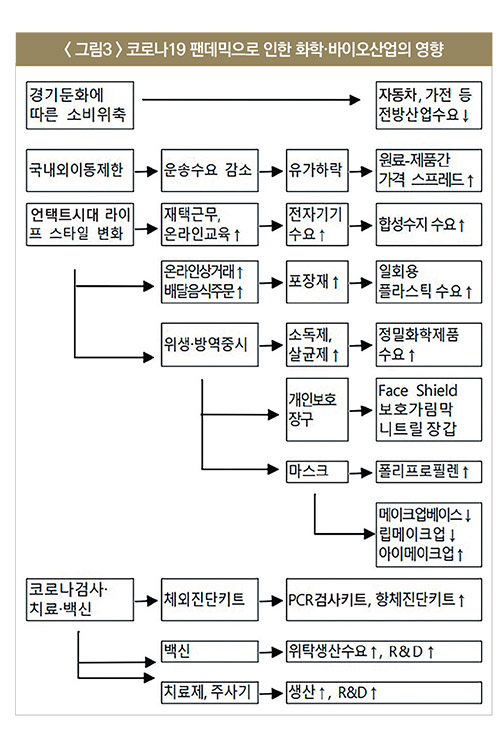 〈 그림3 〉 코로나19 팬데믹으로 인한 화학·바이오산업의 영향

경기둔화에 따른 소비위축

자동차, 가전 등 전방산업수요↓

국내외이동제한

운송수요 감소

유가하락

원료-제품간 가격 스프레드↑

언택트시대 라이프 스타일 변화

재택근무, 온라인교육↑

전자기기 수요↑

합성수지 수요↑

온라인상거래↑ 배달음식주문↑

포장재↑

일회용 플라스틱 수요↑

위생·방역중시

소독제, 살균제↑

정밀화학제품 수요↑

개인보호 장구

Face Shield 보호가림막 니트릴 장갑

마스크

폴리프로필렌↑

메이크업베이스↓ 립메이크업↓ 아이메이크업↑

코로나검사· 치료·백신

체외진단키트

PCR검사키트, 항체진단키트↑

백신

위탁생산수요↑, R&D↑

치료제, 주사기

생산↑, R&D↑